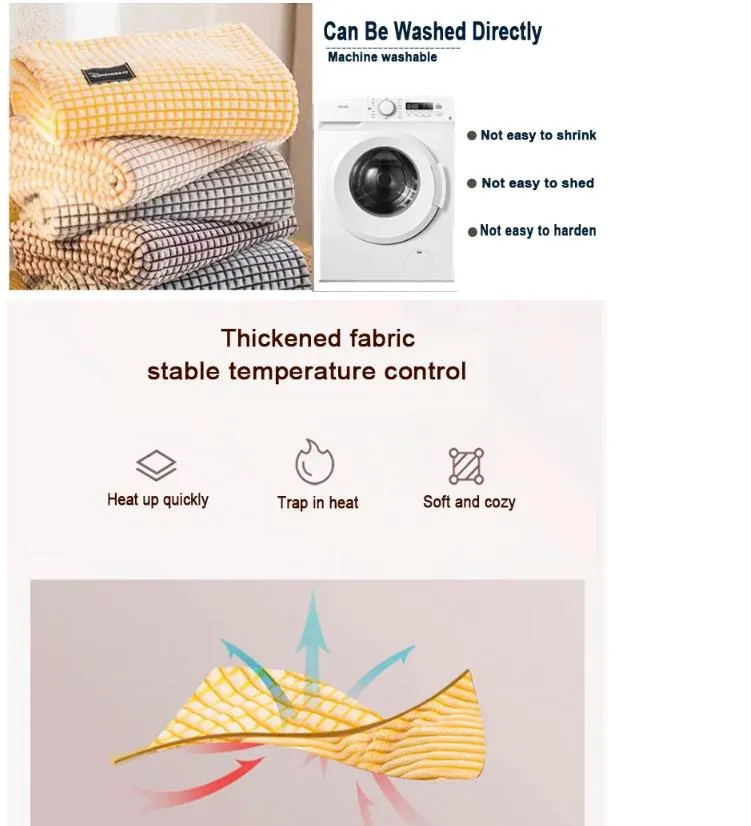 Can Be Washed Directly

Machine washable

• Not easy to shrink

• Not easy to shed

• Not easy to harden

Thickened fabric
stable temperature control

Heat up quickly

Trap in heat

Soft and cozy